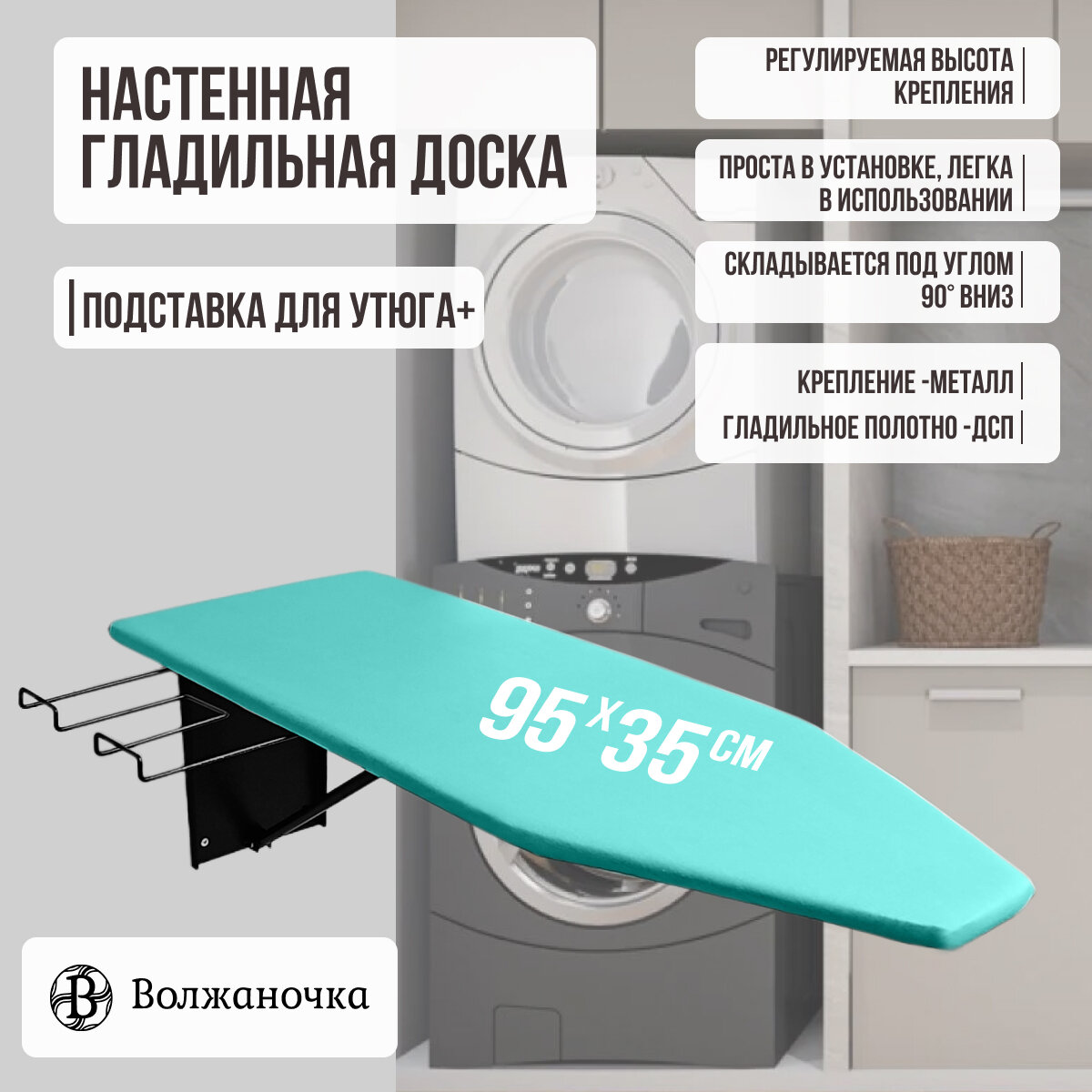 НАСТЕННАЯ ГЛАДИЛЬНАЯ ДОСКА

ПОДСТАВКА ДЛЯ УТЮГА+

РЕГУЛИРУЕМАЯ ВЫСОТА КРЕПЛЕНИЯ

ПРОСТА В УСТАНОВКЕ, ЛЕГКА В ИСПОЛЬЗОВАНИИ

СКЛАДЫВАЕТСЯ ПОД УГЛОМ 90° ВНИЗ

КРЕПЛЕНИЕ -МЕТАЛЛ

ГЛАДИЛЬНОЕ ПОЛОТНО -ДСП

95х35 см

В Волжаночка